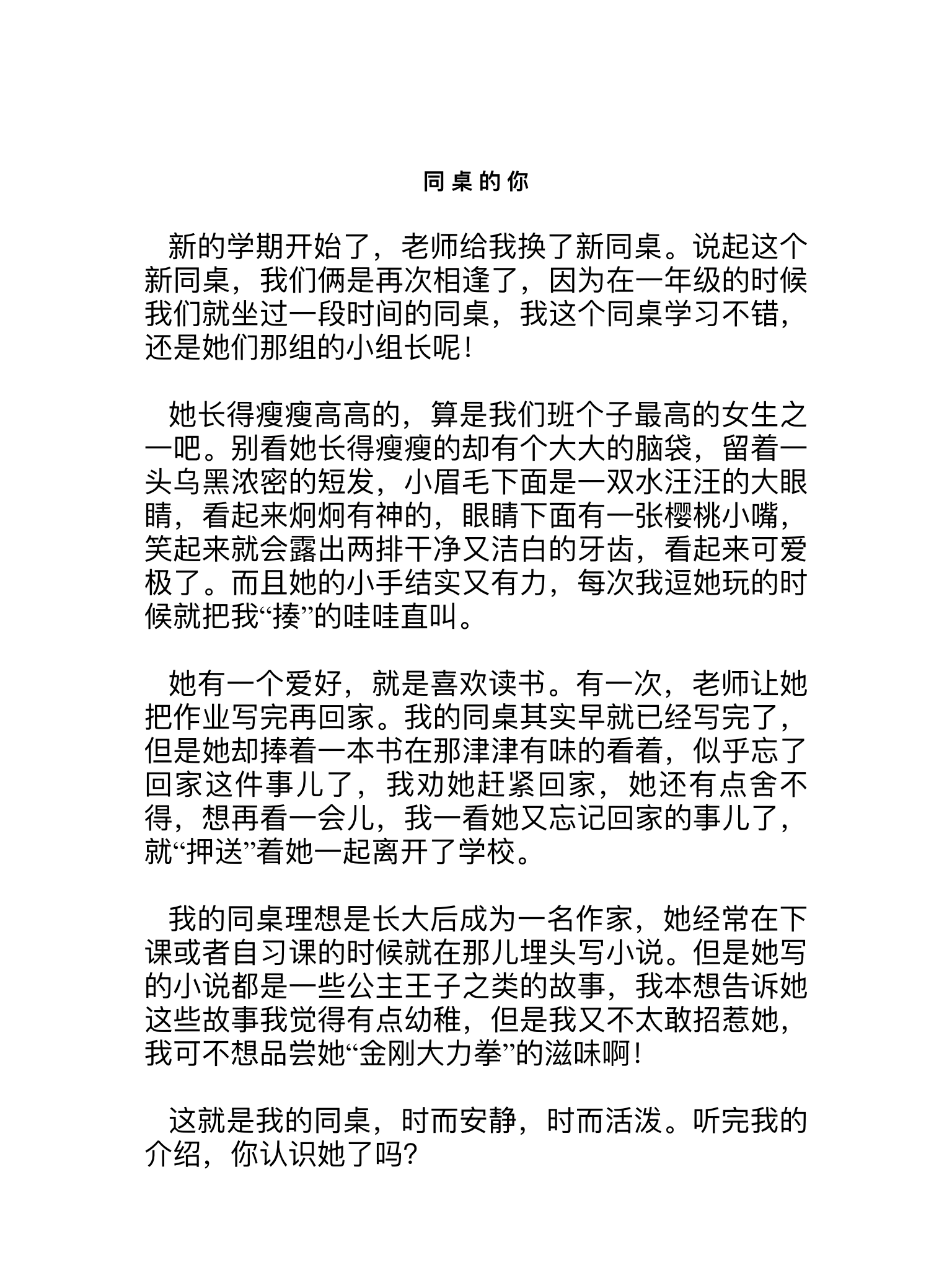 同桌的你

新的学期开始了，老师给我换了新同桌。说起这个新同桌，我们俩是再次相逢了，因为在一年级的时候我们就坐过一段时间的同桌，我这个同桌学习不错，还是她们那组的小组长呢！

她长得瘦瘦高高的，算是我们班个子最高的女生之一吧。别看她长得瘦瘦的却有个大大的脑袋，留着一头乌黑浓密的短发，小眉毛下面是一双水汪汪的大眼睛，看起来炯炯有神的，眼睛下面有一张樱桃小嘴，笑起来就会露出两排干净又洁白的牙齿，看起来可爱极了。而且她的小手结实又有力，每次我逗她玩的时候就把我“揍”的哇哇直叫。

她有一个爱好，就是喜欢读书。有一次，老师让她把作业写完再回家。我的同桌其实早就已经写完了，但是她却捧着一本书在那津津有味的看着，似乎忘了回家这件事儿了，我劝她赶紧回家，她还有点舍不得，想再看一会儿，我一看她又忘记回家的事儿了，就“押送”着她一起离开了学校。

我的同桌理想是长大后成为一名作家，她经常在下课或者自习课的时候就在那儿埋头写小说。但是她写的小说都是一些公主王子之类的故事，我本想告诉她这些故事我觉得有点幼稚，但是我又不太敢招惹她，我可不想品尝她“金刚大力拳”的滋味啊！

这就是我的同桌，时而安静，时而活泼。听完我的介绍，你认识她了吗？